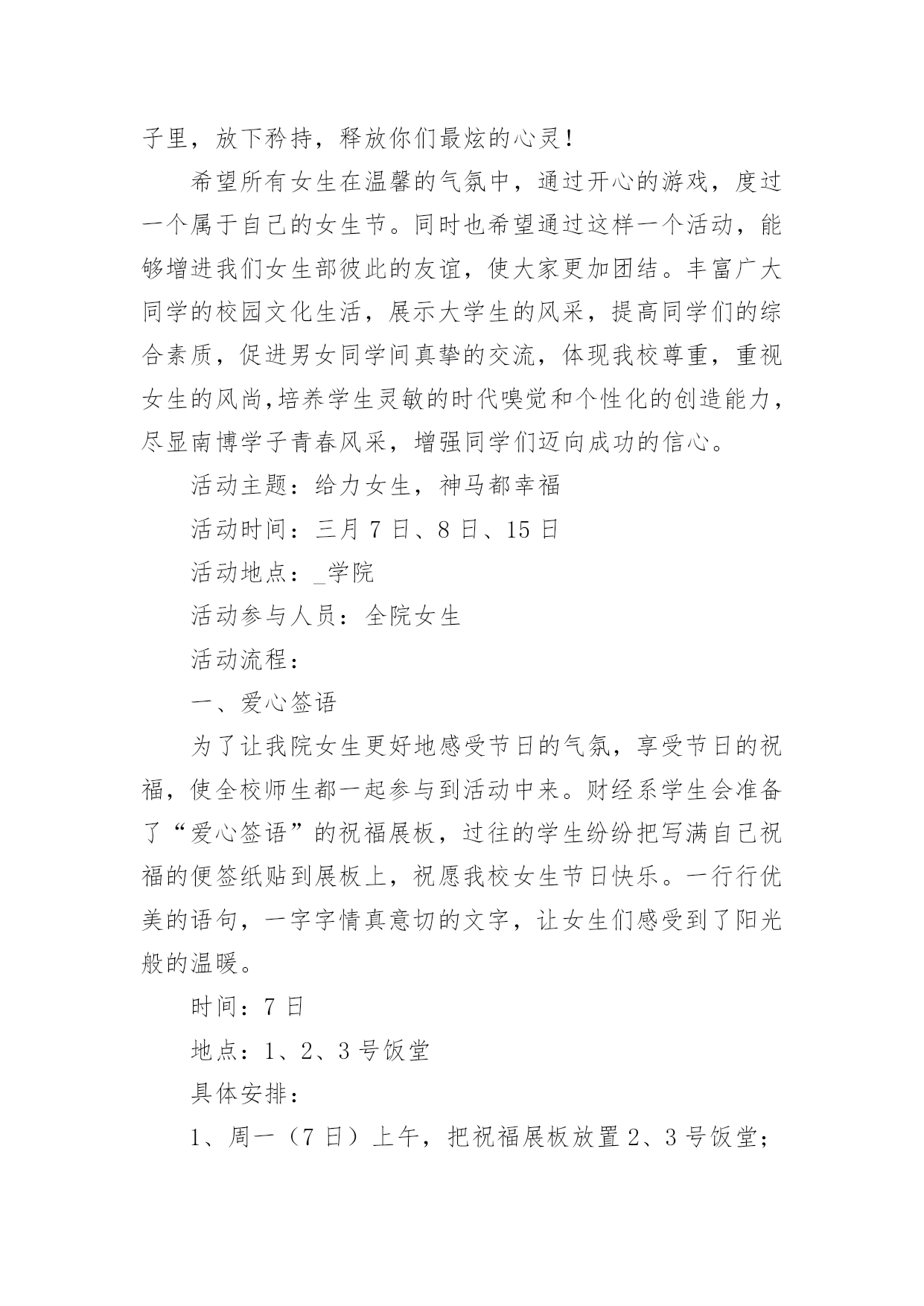 子里，放下矜持，释放你们最炫的心灵!

希望所有女生在温馨的气氛中，通过开心的游戏，度过一个属于自己的女生节。同时也希望通过这样一个活动，能够增进我们女生部彼此的友谊，使大家更加团结。丰富广大同学的校园文化生活，展示大学生的风采，提高同学们的综合素质，促进男女同学间真挚的交流，体现我校尊重，重视女生的风尚,培养学生灵敏的时代嗅觉和个性化的创造能力，尽显南博学子青春风采，增强同学们迈向成功的信心。

活动主题：给力女生，神马都幸福

活动时间：三月 7 日、8 日、15 日

活动地点：_学院

活动参与人员：全院女生

活动流程：

一、爱心签语

为了让我院女生更好地感受节日的气氛，享受节日的祝福，使全校师生都一起参与到活动中来。财经系学生会准备了“爱心签语”的祝福展板，过往的学生纷纷把写满自己祝福的便签纸贴到展板上，祝愿我校女生节日快乐。一行行优美的语句，一字字情真意切的文字，让女生们感受到了阳光般的温暖。

时间：7 日

地点：1、2、3 号饭堂

具体安排：

1、周一（7 日）上午，把祝福展板放置 2、3 号饭堂;